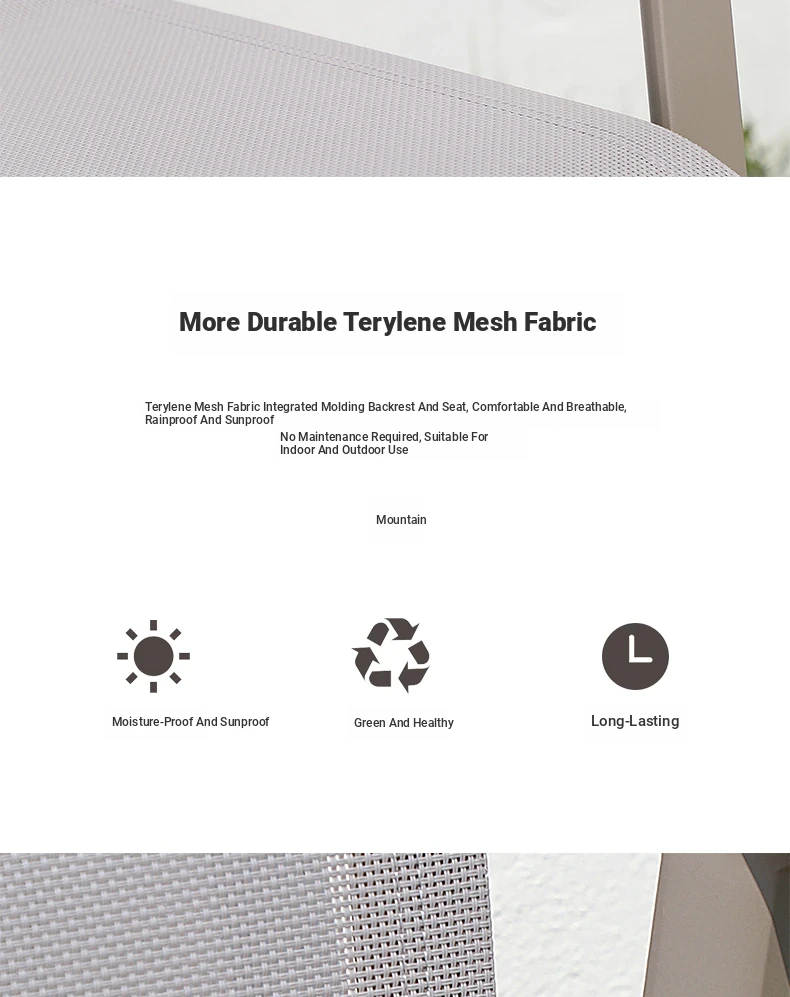 More Durable Terylene Mesh Fabric

Terylene Mesh Fabric Integrated Molding Backrest And Seat, Comfortable And Breathable, Rainproof And Sunproof

No Maintenance Required, Suitable For Indoor And Outdoor Use

Mountain

Moisture-Proof And Sunproof

Green And Healthy

Long-Lasting